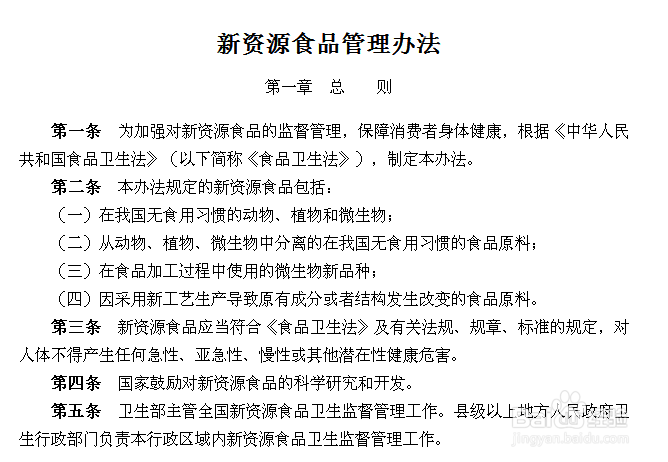 新资源食品管理办法

第一章　总　　则

第一条　为加强对新资源食品的监督管理，保障消费者身体健康，根据《中华人民共和国食品卫生法》（以下简称《食品卫生法》），制定本办法。

第二条　本办法规定的新资源食品包括：

（一）在我国无食用习惯的动物、植物和微生物；

（二）从动物、植物、微生物中分离的在我国无食用习惯的食品原料；

（三）在食品加工过程中使用的微生物新品种；

（四）因采用新工艺生产导致原有成分或者结构发生改变的食品原料。

第三条　新资源食品应当符合《食品卫生法》及有关法规、规章、标准的规定，对人体不得产生任何急性、亚急性、慢性或其他潜在性健康危害。

第四条　国家鼓励对新资源食品的科学研究和开发。

第五条　卫生部主管全国新资源食品卫生监督管理工作。县级以上地方人民政府卫生行政部门负责本行政区域内新资源食品卫生监督管理工作。

Baidu 经验
jingyan.baidu.com